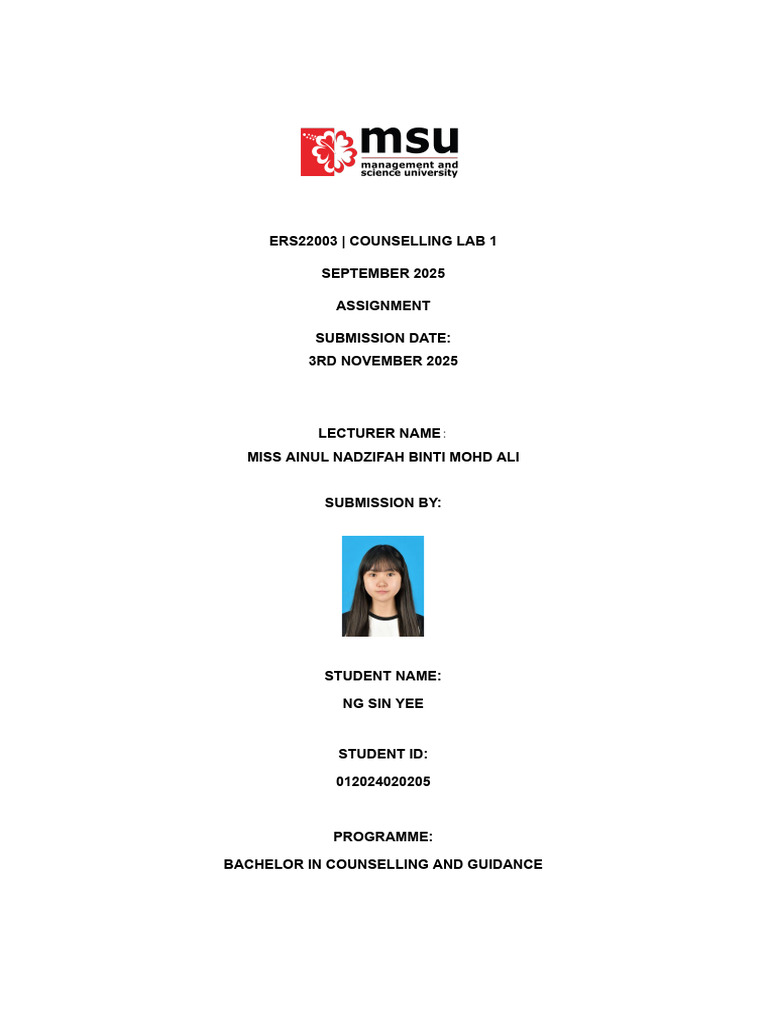 msu
management and
science university

ERS22003 | COUNSELLING LAB 1

SEPTEMBER 2025

ASSIGNMENT

SUBMISSION DATE:
3RD NOVEMBER 2025

LECTURER NAME :
MISS AINUL NADZIFAH BINTI MOHD ALI

SUBMISSION BY:

STUDENT NAME:
NG SIN YEE

STUDENT ID:
012024020205

PROGRAMME:
BACHELOR IN COUNSELLING AND GUIDANCE